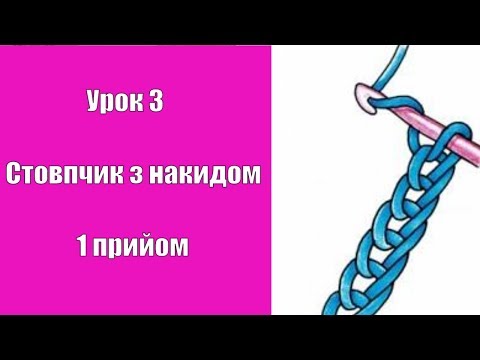 Урок 3

Стовпчик з накидом

1 прийом